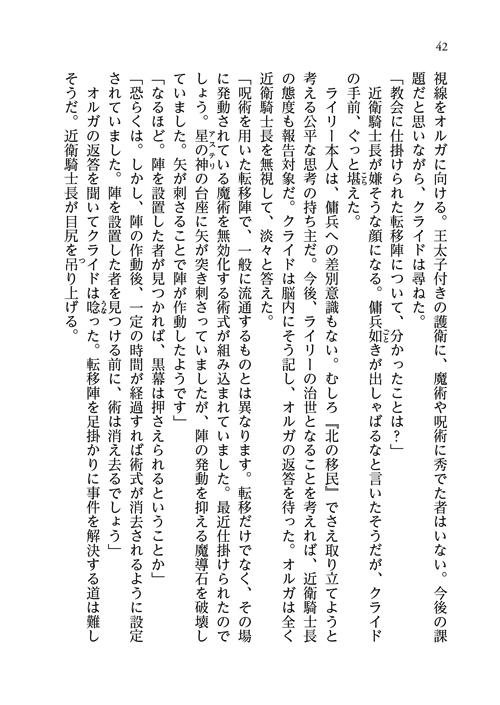 42

視線をオルガに向ける。王太子付きの護衛に、魔術や呪術に秀でた者はいない。今後の課題だと思いながら、クライドは尋ねた。

「教会に仕掛けられた転移陣について、分かったことは？」

近衛騎士長が嫌そうな顔になる。傭兵如きが出しゃばるなと言いたそうだが、クライドの手前、ぐっと堪えた。

ライリー本人は、傭兵への差別意識もない。むしろ『北の移民』でさえ取り立てようと考える公平な思考の持ち主だ。今後、ライリーの治世となることを考えれば、近衛騎士長の態度も報告対象だ。クライドは脳内にそう記し、オルガの返答を待った。オルガは全く近衛騎士長を無視して、淡々と答えた。

「呪術を用いた転移陣で、一般に流通するものとは異なります。転移だけでなく、その場に発動されている魔術を無効化する術式が組み込まれていました。最近仕掛けられたのでしょう。星の神の台座に矢が突き刺さっていましたが、陣の発動を抑える魔導石を破壊していました。矢が刺さることで陣が作動したようです」

「なるほど。陣を設置した者が見つかれば、黒幕は押さえられるということか」

「恐らくは。しかし、陣の作動後、一定の時間が経過すれば術式が消去されるように設定されていました。陣を設置した者を見つける前に、術は消え去るでしょう」

オルガの返答を聞いてクライドは唸った。転移陣を足掛かりに事件を解決する道は難しそうだ。近衛騎士長が目尻を吊り上げる。